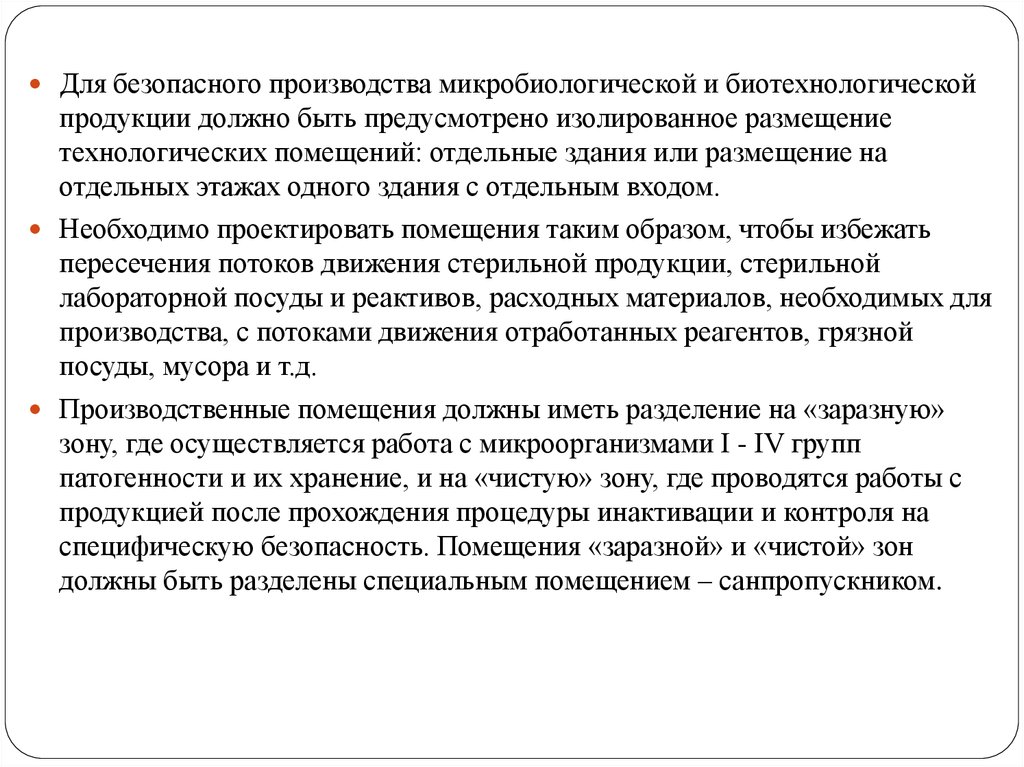 Для безопасного производства микробиологической и биотехнологической продукции должно быть предусмотрено изолированное размещение технологических помещений: отдельные здания или размещение на отдельных этажах одного здания с отдельным входом.

Необходимо проектировать помещения таким образом, чтобы избежать пересечения потоков движения стерильной продукции, стерильной лабораторной посуды и реактивов, расходных материалов, необходимых для производства, с потоками движения отработанных реагентов, грязной посуды, мусора и т.д.

Производственные помещения должны иметь разделение на «заразную» зону, где осуществляется работа с микроорганизмами I - IV групп патогенности и их хранение, и на «чистую» зону, где проводятся работы с продукцией после прохождения процедуры инактивации и контроля на специфическую безопасность. Помещения «заразной» и «чистой» зон должны быть разделены специальным помещением – санпропускником.